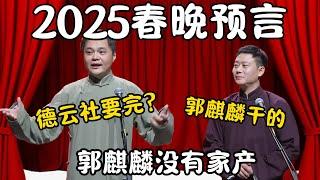 2025春晚预言

德云社要完？

郭麒麟干的

郭麒麟没有家产